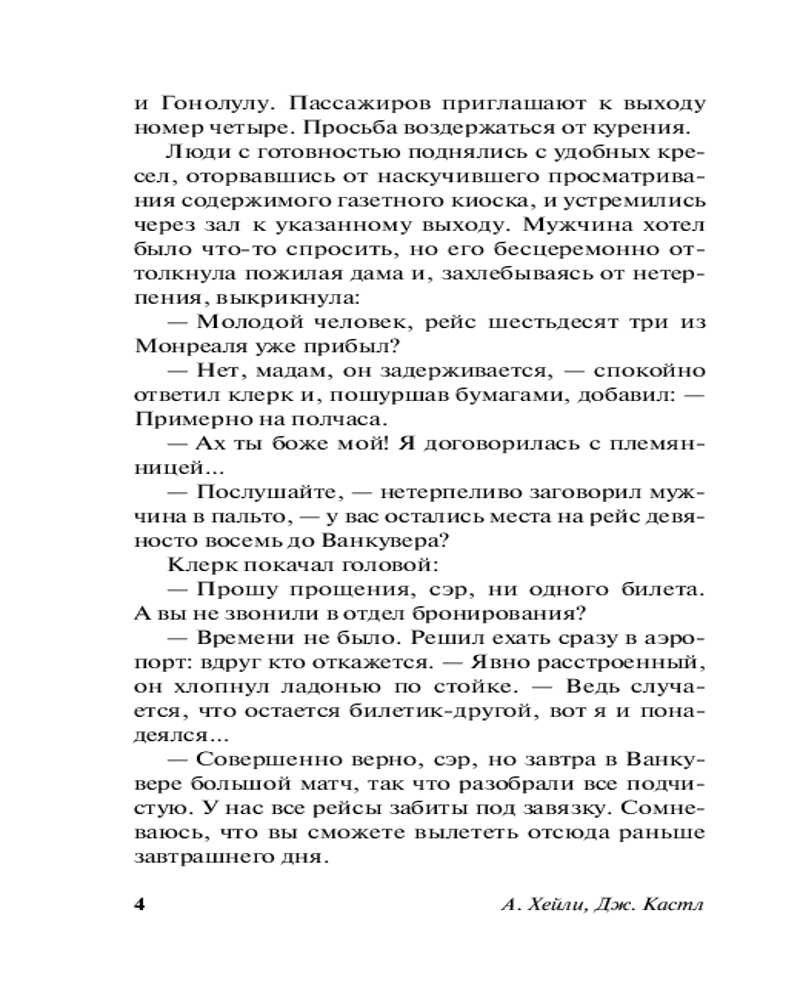 и Гонолулу. Пассажиров приглашают к выходу номер четыре. Просьба воздержаться от курения.

Люди с готовностью поднялись с удобных кресел, оторвавшись от наскучившего просматривания содержимого газетного киоска, и устремились через зал к указанному выходу. Мужчина хотел было что-то спросить, но его бесцеремонно оттолкнула пожилая дама и, захлебываясь от нетерпения, выкрикнула:

— Молодой человек, рейс шестьдесят три из Монреаля уже прибыл?

— Нет, мадам, он задерживается, — спокойно ответил клерк и, пошуршав бумагами, добавил: — Примерно на полчаса.

— Ах ты боже мой! Я договорилась с племянницей...

— Послушайте, — нетерпеливо заговорил мужчина в пальто, — у вас остались места на рейс девяносто восемь до Ванкувера?

Клерк покачал головой:

— Прошу прощения, сэр, ни одного билета. А вы не звонили в отдел бронирования?

— Времени не было. Решил ехать сразу в аэропорт: вдруг кто откажется. — Явно расстроенный, он хлопнул ладонью по стойке. — Ведь случается, что остается билетик-другой, вот я и понадеялся...

— Совершенно верно, сэр, но завтра в Ванкувере большой матч, так что разобрали все подчистую. У нас все рейсы забиты под завязку. Сомневаюсь, что вы сможете вылететь отсюда раньше завтрашнего дня.

4 А. Хейли, Дж. Кастл